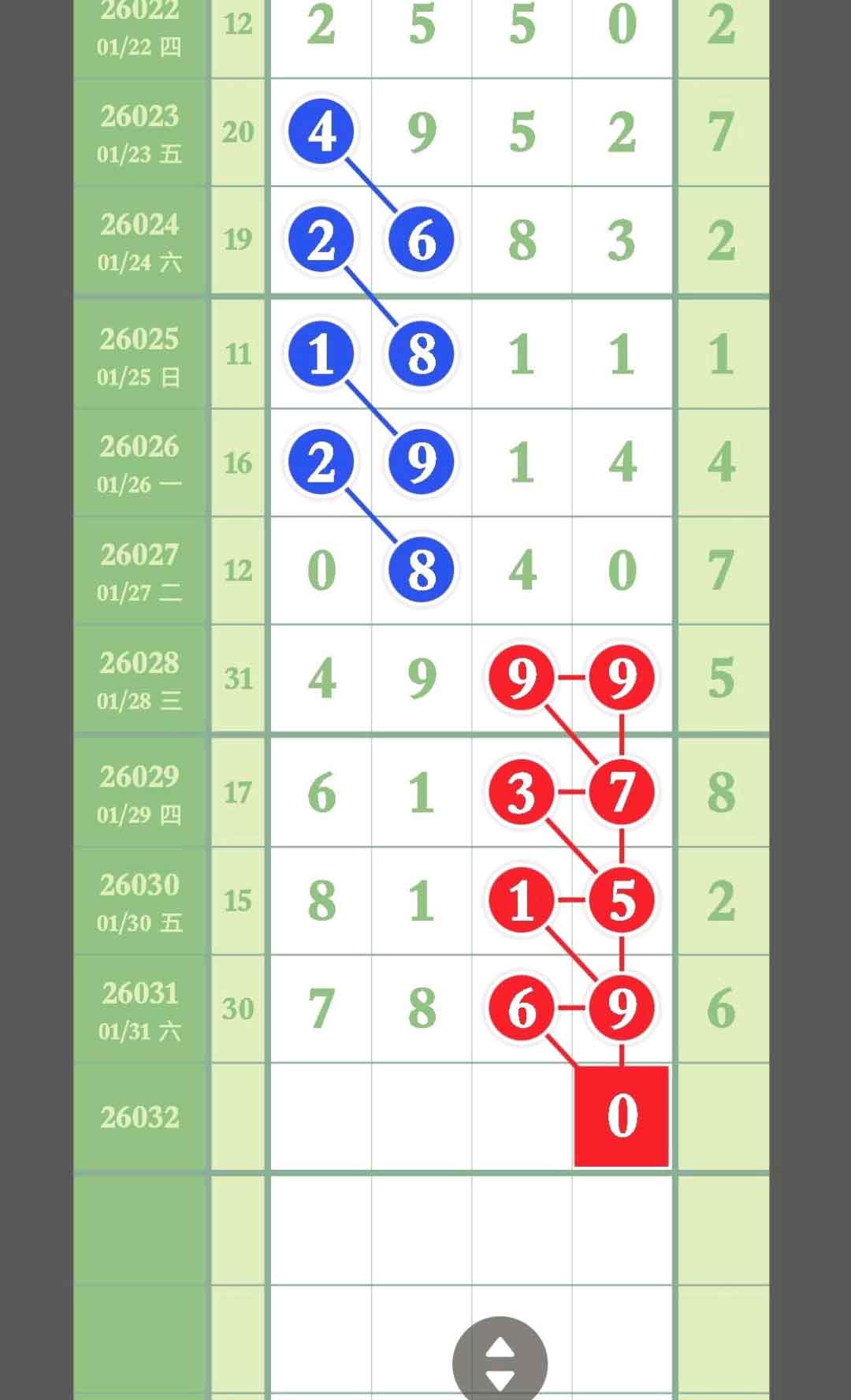 | | | | | | | |
|---|---|---|---|---|---|---|
| 26022 01/22 四 | 12 | 2 | 5 | 5 | 0 | 2 |
| 26023 01/23 五 | 20 | 4 | 9 | 5 | 2 | 7 |
| 26024 01/24 六 | 19 | 2 | 6 | 8 | 3 | 2 |
| 26025 01/25 日 | 11 | 1 | 8 | 1 | 1 | 1 |
| 26026 01/26 一 | 16 | 2 | 9 | 1 | 4 | 4 |
| 26027 01/27 二 | 12 | 0 | 8 | 4 | 0 | 7 |
| 26028 01/28 三 | 31 | 4 | 9 | 9 | 9 | 5 |
| 26029 01/29 四 | 17 | 6 | 1 | 3 | 7 | 8 |
| 26030 01/30 五 | 15 | 8 | 1 | 1 | 5 | 2 |
| 26031 01/31 六 | 30 | 7 | 8 | 6 | 9 | 6 |
| 26032 | | | | | 0 | |